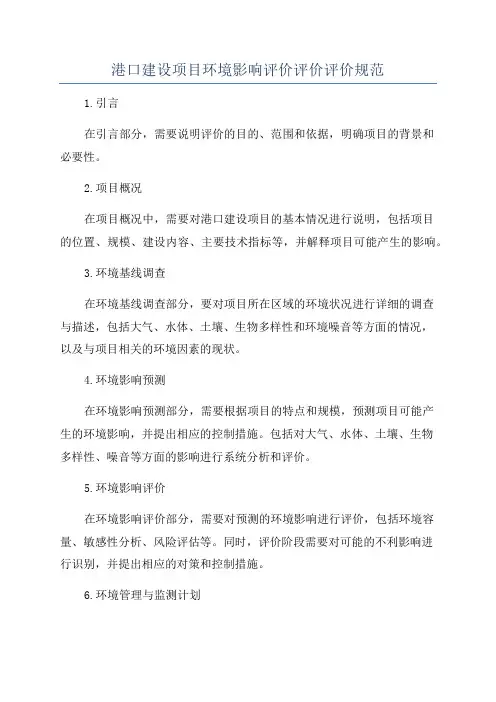 港口建设项目环境影响评价评价评价规范

1.引言

在引言部分，需要说明评价的目的、范围和依据，明确项目的背景和必要性。

2.项目概况

在项目概况中，需要对港口建设项目的基本情况进行说明，包括项目的位置、规模、建设内容、主要技术指标等，并解释项目可能产生的影响。

3.环境基线调查

在环境基线调查部分，要对项目所在区域的环境状况进行详细的调查与描述，包括大气、水体、土壤、生物多样性和环境噪音等方面的情况，以及与项目相关的环境因素的现状。

4.环境影响预测

在环境影响预测部分，需要根据项目的特点和规模，预测项目可能产生的环境影响，并提出相应的控制措施。包括对大气、水体、土壤、生物多样性、噪音等方面的影响进行系统分析和评价。

5.环境影响评价

在环境影响评价部分，需要对预测的环境影响进行评价，包括环境容量、敏感性分析、风险评估等。同时，评价阶段需要对可能的不利影响进行识别，并提出相应的对策和控制措施。

6.环境管理与监测计划